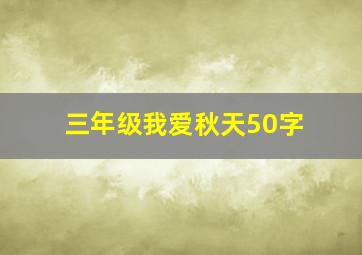 三年级我爱秋天50字